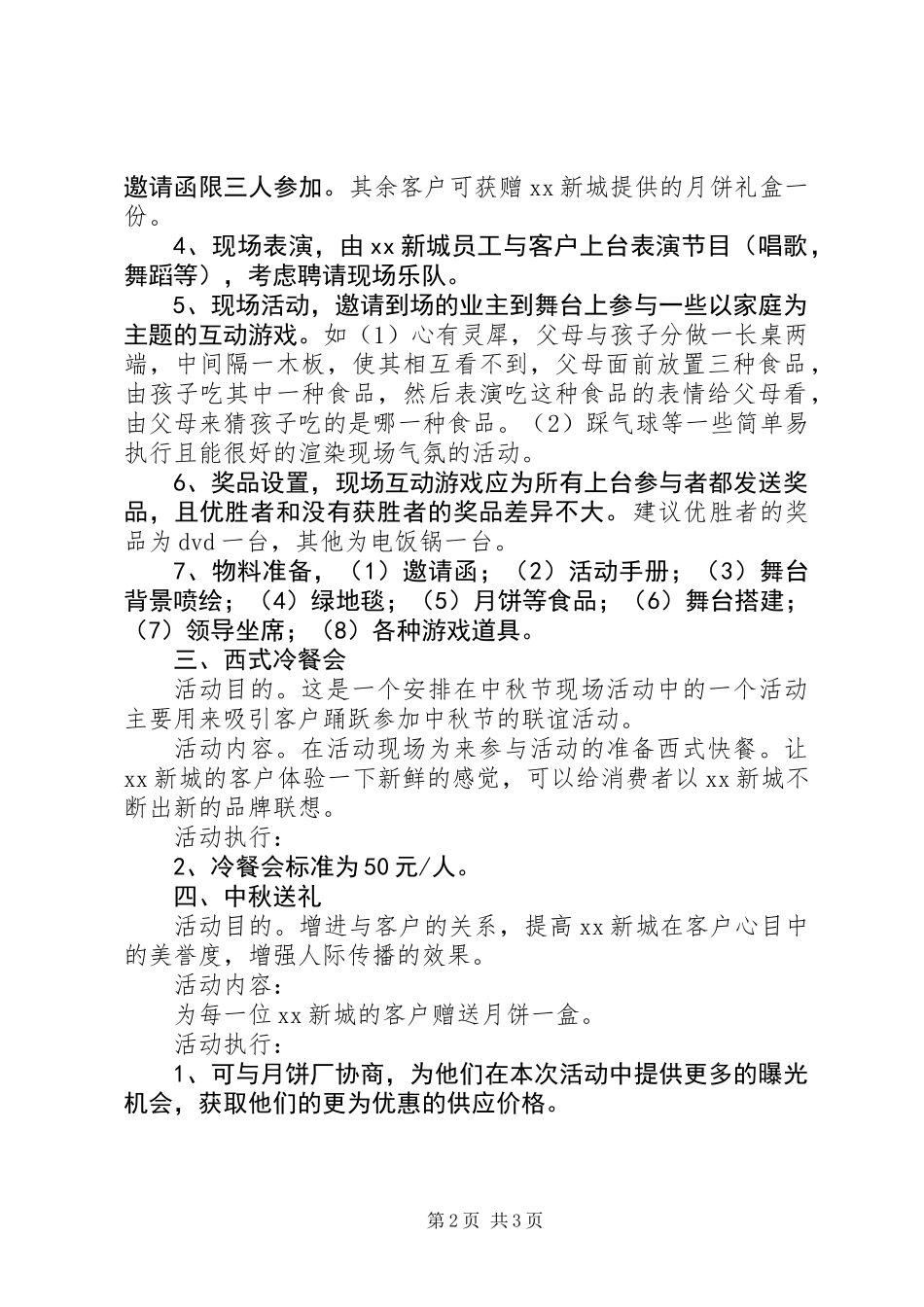 邀请函限三人参加。其余客户可获赠xx新城提供的月饼礼盒一份。

4、现场表演，由xx新城员工与客户上台表演节目（唱歌，舞蹈等），考虑聘请现场乐队。

5、现场活动，邀请到场的业主到舞台上参与一些以家庭为主题的互动游戏。如（1）心有灵犀，父母与孩子分做一长桌两端，中间隔一木板，使其相互看不到，父母面前放置三种食品，由孩子吃其中一种食品，然后表演吃这种食品的表情给父母看，由父母来猜孩子吃的是哪一种食品。（2）踩气球等一些简单易执行且能很好的渲染现场气氛的活动。

6、奖品设置，现场互动游戏应为所有上台参与者都发送奖品，且优胜者和没有获胜者的奖品差异不大。建议优胜者的奖品为dvd一台，其他为电饭锅一台。

7、物料准备，（1）邀请函；（2）活动手册；（3）舞台背景喷绘；（4）绿地毯；（5）月饼等食品；（6）舞台搭建；（7）领导坐席；（8）各种游戏道具。

三、西式冷餐会

活动目的。这是一个安排在中秋节现场活动中的一个活动主要用来吸引客户踊跃参加中秋节的联谊活动。

活动内容。在活动现场为来参与活动的准备西式快餐。让xx新城的客户体验一下新鲜的感觉，可以给消费者以xx新城不断出新的品牌联想。

活动执行：

2、冷餐会标准为50元/人。

四、中秋送礼

活动目的。增进与客户的关系，提高xx新城在客户心目中的美誉度，增强人际传播的效果。

活动内容：

为每一位xx新城的客户赠送月饼一盒。

活动执行：

1、可与月饼厂协商，为他们在本次活动中提供更多的曝光机会，获取他们的更为优惠的供应价格。

第2页 共3页